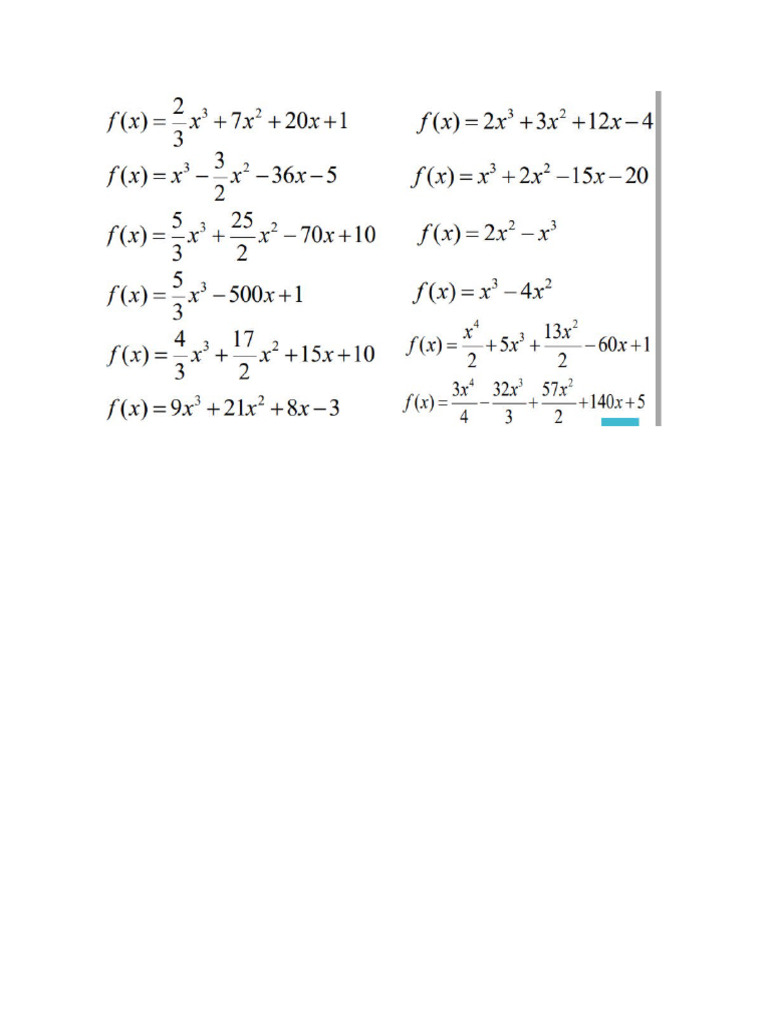 $f(x)=\frac{2}{3}x^3+7x^2+20x+1$

$f(x)=x^3-\frac{3}{2}x^2-36x-5$

$f(x)=\frac{5}{3}x^3+\frac{25}{2}x^2-70x+10$

$f(x)=\frac{5}{3}x^3-500x+1$

$f(x)=\frac{4}{3}x^3+\frac{17}{2}x^2+15x+10$

$f(x)=9x^3+21x^2+8x-3$

$f(x)=2x^3+3x^2+12x-4$

$f(x)=x^3+2x^2-15x-20$

$f(x)=2x^2-x^3$

$f(x)=x^3-4x^2$

$f(x)=\frac{x^4}{2}+5x^3+\frac{13x^2}{2}-60x+1$

$f(x)=\frac{3x^4}{4}-\frac{32x^3}{3}+\frac{57x^2}{2}+140x+5$